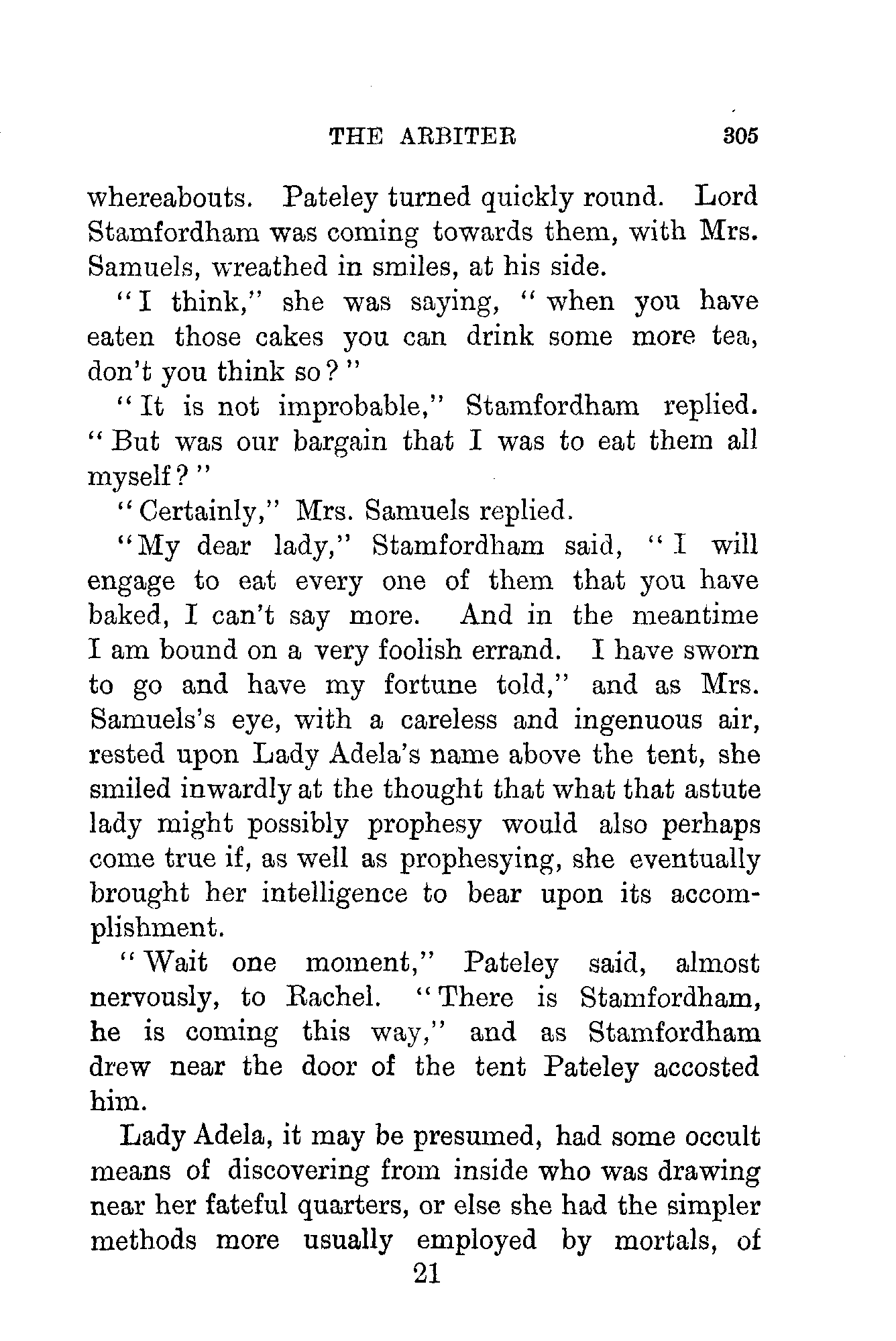 THE ARBITER 305

whereabouts. Pateley turned quickly round. Lord Stamfordham was coming towards them, with Mrs. Samuels, wreathed in smiles, at his side.

"I think," she was saying, "when you have eaten those cakes you can drink some more tea, don't you think so?"

"It is not improbable," Stamfordham replied. "But was our bargain that I was to eat them all myself?"

"Certainly," Mrs. Samuels replied.

"My dear lady," Stamfordham said, "I will engage to eat every one of them that you have baked, I can't say more. And in the meantime I am bound on a very foolish errand. I have sworn to go and have my fortune told," and as Mrs. Samuels's eye, with a careless and ingenuous air, rested upon Lady Adela's name above the tent, she smiled inwardly at the thought that what that astute lady might possibly prophesy would also perhaps come true if, as well as prophesying, she eventually brought her intelligence to bear upon its accomplishment.

"Wait one moment," Pateley said, almost nervously, to Rachel. "There is Stamfordham, he is coming this way," and as Stamfordham drew near the door of the tent Pateley accosted him.

Lady Adela, it may be presumed, had some occult means of discovering from inside who was drawing near her fateful quarters, or else she had the simpler methods more usually employed by mortals, of

21